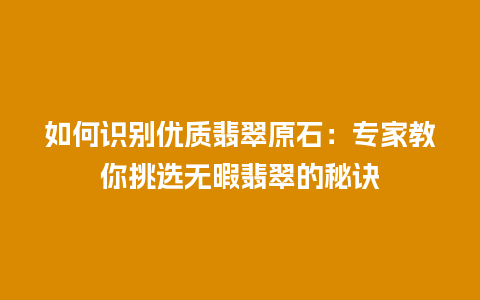 如何识别优质翡翠原石：专家教你挑选无暇翡翠的秘诀